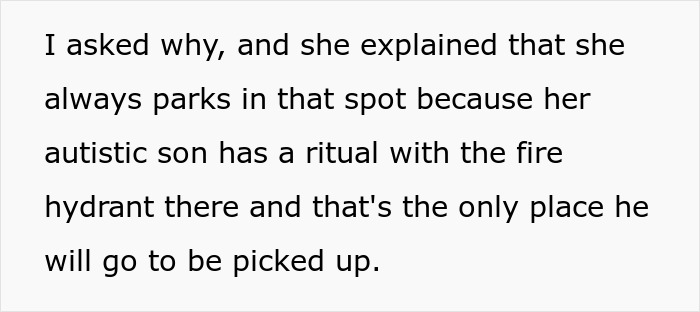 I asked why, and she explained that she always parks in that spot because her autistic son has a ritual with the fire hydrant there and that's the only place he will go to be picked up.